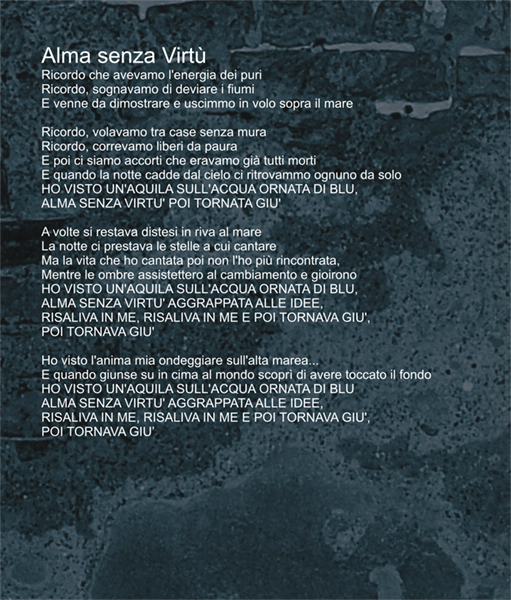 Alma senza Virtù
Ricordo che avevamo l'energia dei puri
Ricordo, sognavamo di deviare i fiumi
E venne da dimostrare e uscimmo in volo sopra il mare

Ricordo, volavamo tra case senza mura
Ricordo, correvamo liberi da paura
E poi ci siamo accorti che eravamo già tutti morti
E quando la notte cadde dal cielo ci ritrovammo ognuno da solo
HO VISTO UN'AQUILA SULL'ACQUA ORNATA DI BLU,
ALMA SENZA VIRTU' POI TORNATA GIU'

A volte si restava distesi in riva al mare
La notte ci prestava le stelle a cui cantare
Ma la vita che ho cantata poi non l'ho più rincontrata,
Mentre le ombre assistettero al cambiamento e gioirono
HO VISTO UN'AQUILA SULL'ACQUA ORNATA DI BLU,
ALMA SENZA VIRTU' AGGRAPPATA ALLE IDEE,
RISALIVA IN ME, RISALIVA IN ME E POI TORNAVA GIU',
POI TORNAVA GIU'

Ho visto l'anima mia ondeggiare sull'alta marea...
E quando giunse su in cima al mondo scoprì di avere toccato il fondo
HO VISTO UN'AQUILA SULL'ACQUA ORNATA DI BLU
ALMA SENZA VIRTU' AGGRAPPATA ALLE IDEE,
RISALIVA IN ME, RISALIVA IN ME E POI TORNAVA GIU',
POI TORNAVA GIU'